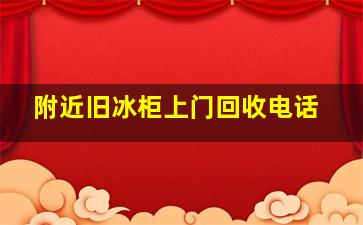 附近旧冰柜上门回收电话